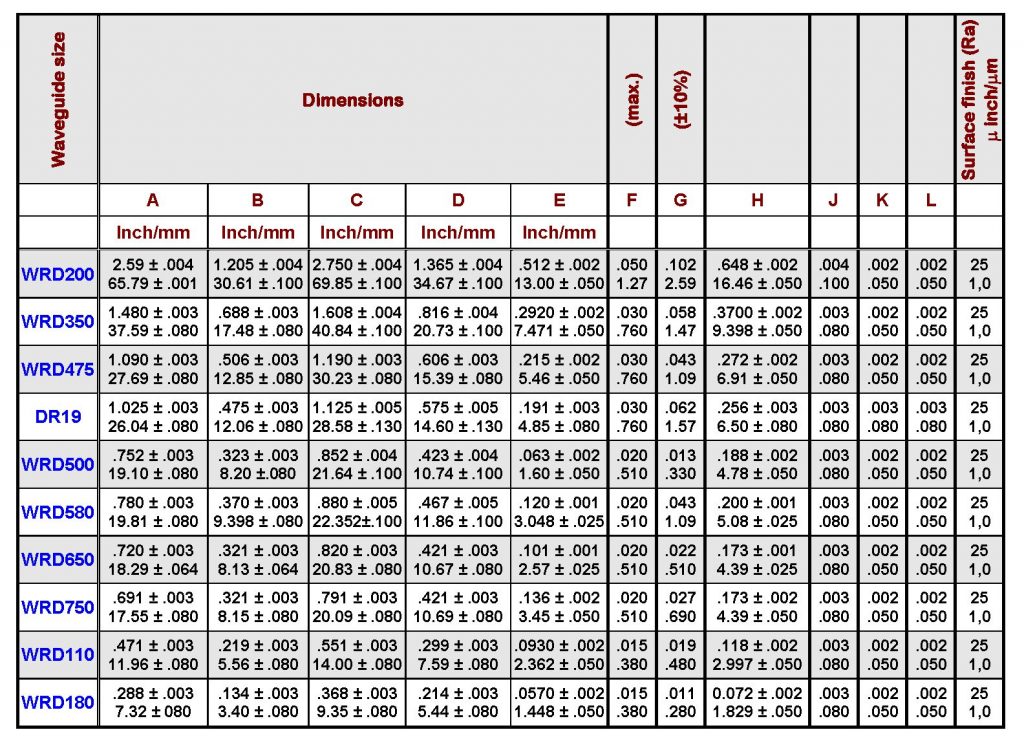 | Waveguide size | Dimensions | | | | | (max.) | (±10%) | | | | | Surface finish (Ra) µ inch/µm |
|---|---|---|---|---|---|---|---|---|---|---|---|---|
| | A | B | C | D | E | F | G | H | J | K | L | |
| | Inch/mm | Inch/mm | Inch/mm | Inch/mm | Inch/mm | | | | | | | |
| WRD200 | 2.59 ± .004 65.79 ± .001 | 1.205 ± .004 30.61 ± .100 | 2.750 ± .004 69.85 ± .100 | 1.365 ± .004 34.67 ± .100 | .512 ± .002 13.00 ± .050 | .050 1.27 | .102 2.59 | .648 ± .002 16.46 ± .050 | .004 .100 | .002 .050 | .002 .050 | 25 1,0 |
| WRD350 | 1.480 ± .003 37.59 ± .080 | .688 ± .003 17.48 ± .080 | 1.608 ± .004 40.84 ± .100 | .816 ± .004 20.73 ± .100 | .2920 ± .002 7.471 ± .050 | .030 .760 | .058 1.47 | .3700 ± .002 9.398 ± .050 | .003 .080 | .002 .050 | .002 .050 | 25 1,0 |
| WRD475 | 1.090 ± .003 27.69 ± .080 | .506 ± .003 12.85 ± .080 | 1.190 ± .003 30.23 ± .080 | .606 ± .003 15.39 ± .080 | .215 ± .002 5.46 ± .050 | .030 .760 | .043 1.09 | .272 ± .002 6.91 ± .050 | .003 .080 | .002 .050 | .002 .050 | 25 1,0 |
| DR19 | 1.025 ± .003 26.04 ± .080 | .475 ± .003 12.06 ± .080 | 1.125 ± .005 28.58 ± .130 | .575 ± .005 14.60 ± .130 | .191 ± .003 4.85 ± .080 | .030 .760 | .062 1.57 | .256 ± .003 6.50 ± .080 | .003 .080 | .003 .080 | .003 .080 | 25 1,0 |
| WRD500 | .752 ± .003 19.10 ± .080 | .323 ± .003 8.20 ±.080 | .852 ± .004 21.64 ± .100 | .423 ± .004 10.74 ± .100 | .063 ± .002 1.60 ± .050 | .020 .510 | .013 .330 | .188 ± .002 4.78 ± .050 | .003 .080 | .002 .050 | .002 .050 | 25 1,0 |
| WRD580 | .780 ± .003 19.81 ± .080 | .370 ± .003 9.398 ± .080 | .880 ± .005 22.352±.100 | .467 ± .005 11.86 ± .100 | .120 ± .001 3.048 ± .025 | .020 .510 | .043 1.09 | .200 ± .001 5.08 ± .025 | .003 .080 | .002 .050 | .002 .050 | 25 1,0 |
| WRD650 | .720 ± .003 18.29 ± .064 | .321 ± .003 8.13 ± .064 | .820 ± .003 20.83 ± .080 | .421 ± .003 10.67 ± .080 | .101 ± .001 2.57 ± .025 | .020 .510 | .022 .510 | .173 ± .001 4.39 ± .025 | .003 .080 | .002 .050 | .002 .050 | 25 1,0 |
| WRD750 | .691 ± .003 17.55 ± .080 | .321 ± .003 8.15 ± .080 | .791 ± .003 20.09 ± .080 | .421 ± .003 10.69 ± .080 | .136 ± .002 3.45 ± .050 | .020 .510 | .027 .690 | .173 ± .002 4.39 ± .050 | .003 .080 | .002 .050 | .002 .050 | 25 1,0 |
| WRD110 | .471 ± .003 11.96 ± .080 | .219 ± .003 5.56 ± .080 | .551 ± .003 14.00 ± .080 | .299 ± .003 7.59 ± .080 | .0930 ± .002 2.362 ± .050 | .015 .380 | .019 .480 | .118 ± .002 2.997 ± .050 | .003 .080 | .002 .050 | .002 .050 | 25 1,0 |
| WRD180 | .288 ± .003 7.32 ± 080 | .134 ± .003 3.40 ± .080 | .368 ± .003 9.35 ± .080 | .214 ± .003 5.44 ± .080 | .0570 ± .002 1.448 ± .050 | .015 .380 | .011 .280 | 0.072 ± .002 1.829 ± .050 | .003 .080 | .002 .050 | .002 .050 | 25 1,0 |